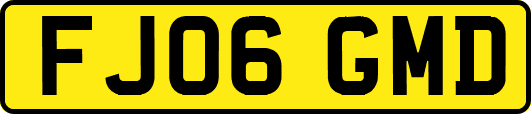 FJ06 GMD